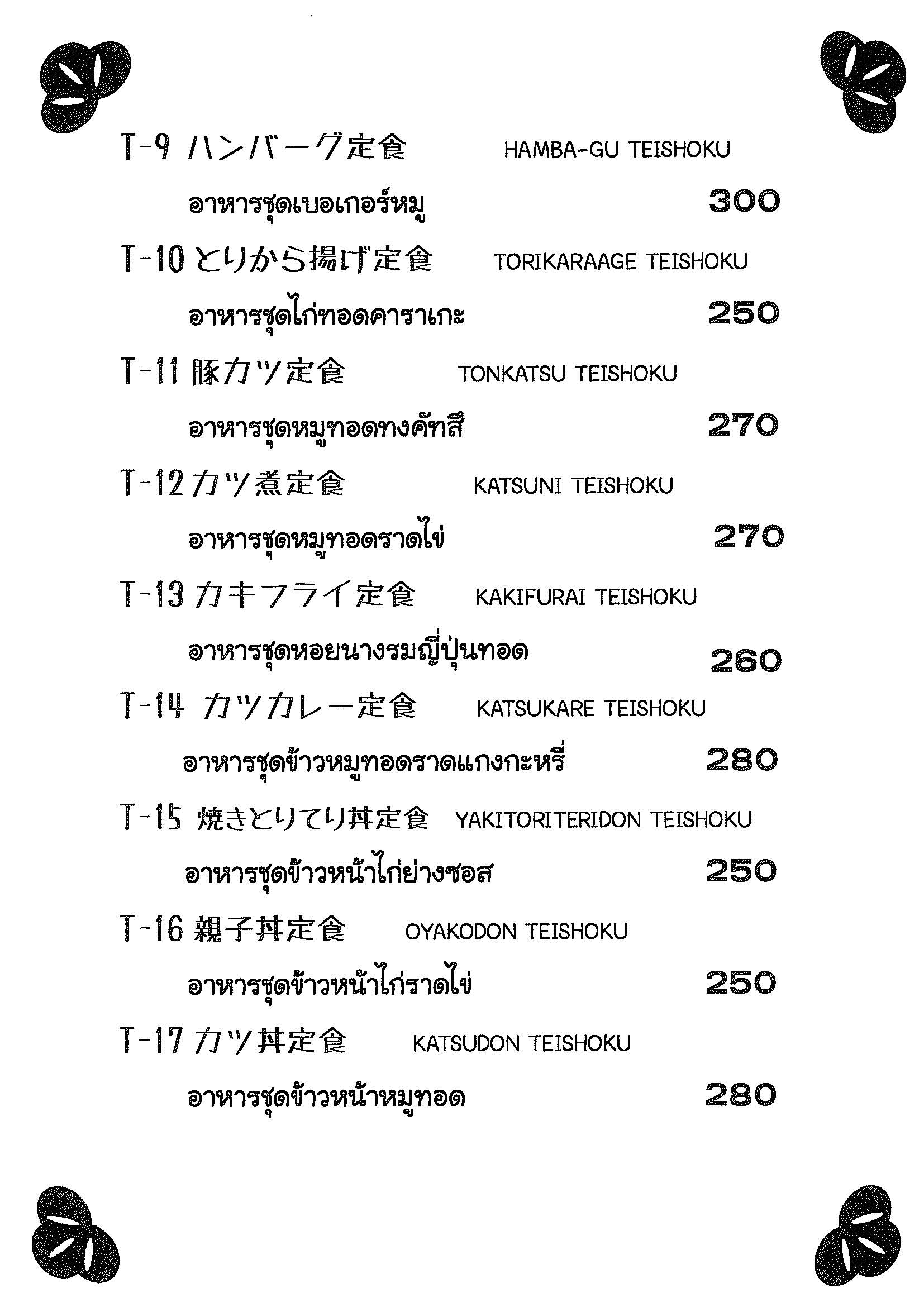 T-9 ハンバーグ定食 HAMBA-GU TEISHOKU

อาหารชุดเบอเกอร์หมู 300

T-10 とりから揚げ定食 TORIKARAAGE TEISHOKU

อาหารชุดไก่ทอดคาราเกะ 250

T-11 豚カツ定食 TONKATSU TEISHOKU

อาหารชุดหมูทอดทงคัทสึ 270

T-12 カツ煮定食 KATSUNI TEISHOKU

อาหารชุดหมูทอดราดไข่ 270

T-13 カキフライ定食 KAKIFURAI TEISHOKU

อาหารชุดหอยนางรมญี่ปุ่นทอด 260

T-14 カツカレー定食 KATSUKARE TEISHOKU

อาหารชุดข้าวหมูทอดราดแกงกะหรี่ 280

T-15 焼きとりてり丼定食 YAKITORITERIDON TEISHOKU

อาหารชุดข้าวหน้าไก่ย่างซอส 250

T-16 親子丼定食 OYAKODON TEISHOKU

อาหารชุดข้าวหน้าไก่ราดไข่ 250

T-17 カツ丼定食 KATSUDON TEISHOKU

อาหารชุดข้าวหน้าหมูทอด 280